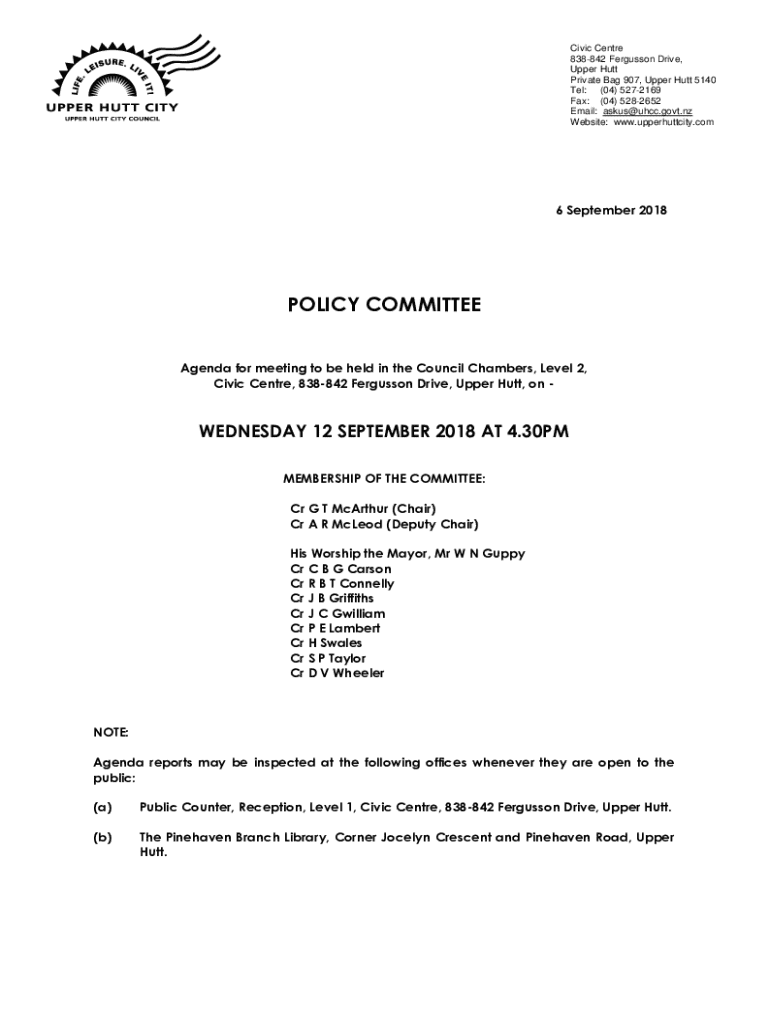 LIFE. LEISURE. LIVE IT!
UPPER HUTT CITY
UPPER HUTT CITY COUNCIL

Civic Centre
838-842 Fergusson Drive,
Upper Hutt
Private Bag 907, Upper Hutt 5140
Tel: (04) 527-2169
Fax: (04) 528-2652
Email: askus@uhcc.govt.nz
Website: www.upperhuttcity.com

6 September 2018

POLICY COMMITTEE

Agenda for meeting to be held in the Council Chambers, Level 2, Civic Centre, 838-842 Fergusson Drive, Upper Hutt, on -

WEDNESDAY 12 SEPTEMBER 2018 AT 4.30PM

MEMBERSHIP OF THE COMMITTEE:

Cr G T McArthur (Chair)
Cr A R McLeod (Deputy Chair)

His Worship the Mayor, Mr W N Guppy
Cr C B G Carson
Cr R B T Connelly
Cr J B Griffiths
Cr J C Gwilliam
Cr P E Lambert
Cr H Swales
Cr S P Taylor
Cr D V Wheeler

NOTE:

Agenda reports may be inspected at the following offices whenever they are open to the public:

(a) Public Counter, Reception, Level 1, Civic Centre, 838-842 Fergusson Drive, Upper Hutt.

(b) The Pinehaven Branch Library, Corner Jocelyn Crescent and Pinehaven Road, Upper Hutt.